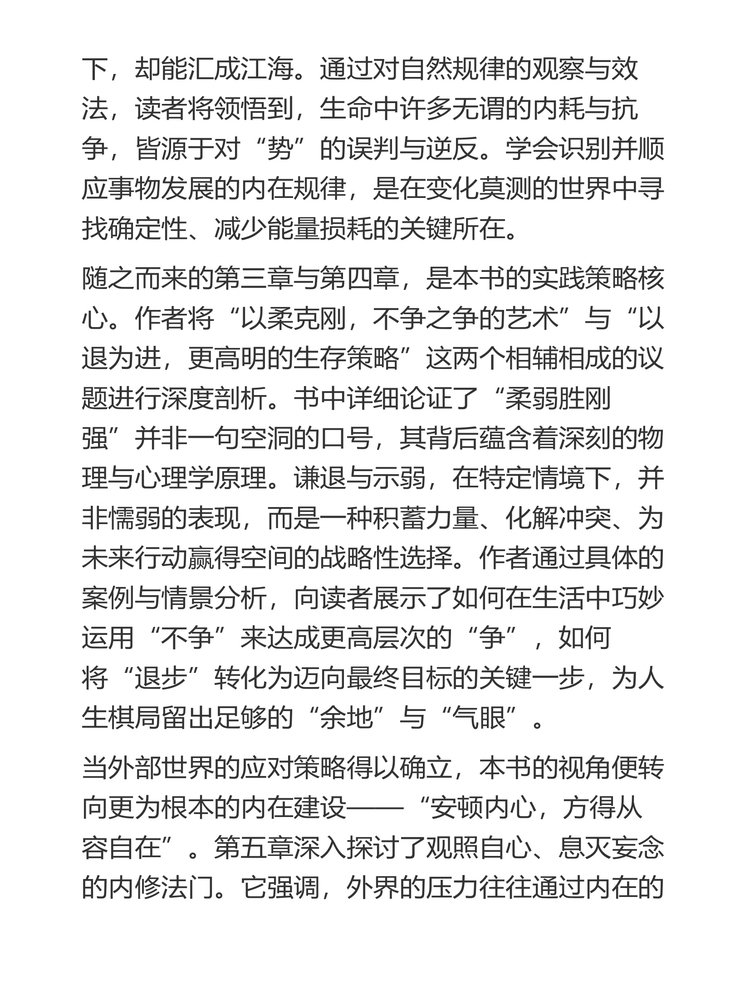 下，却能汇成江海。通过对自然规律的观察与效法，读者将领悟到，生命中许多无谓的内耗与抗争，皆源于对“势”的误判与逆反。学会识别并顺应事物发展的内在规律，是在变化莫测的世界中寻找确定性、减少能量损耗的关键所在。

随之而来的第三章与第四章，是本书的实践策略核心。作者将“以柔克刚，不争之争的艺术”与“以退为进，更高明的生存策略”这两个相辅相成的议题进行深度剖析。书中详细论证了“柔弱胜刚强”并非一句空洞的口号，其背后蕴含着深刻的物理与心理学原理。谦退与示弱，在特定情境下，并非懦弱的表现，而是一种积蓄力量、化解冲突、为未来行动赢得空间的战略性选择。作者通过具体的案例与情景分析，向读者展示了如何在生活中巧妙运用“不争”来达成更高层次的“争”，如何将“退步”转化为迈向最终目标的关键一步，为人生棋局留出足够的“余地”与“气眼”。

当外部世界的应对策略得以确立，本书的视角便转向更为根本的内在建设——“安顿内心，方得从容自在”。第五章深入探讨了观照自心、息灭妄念的内修法门。它强调，外界的压力往往通过内在的